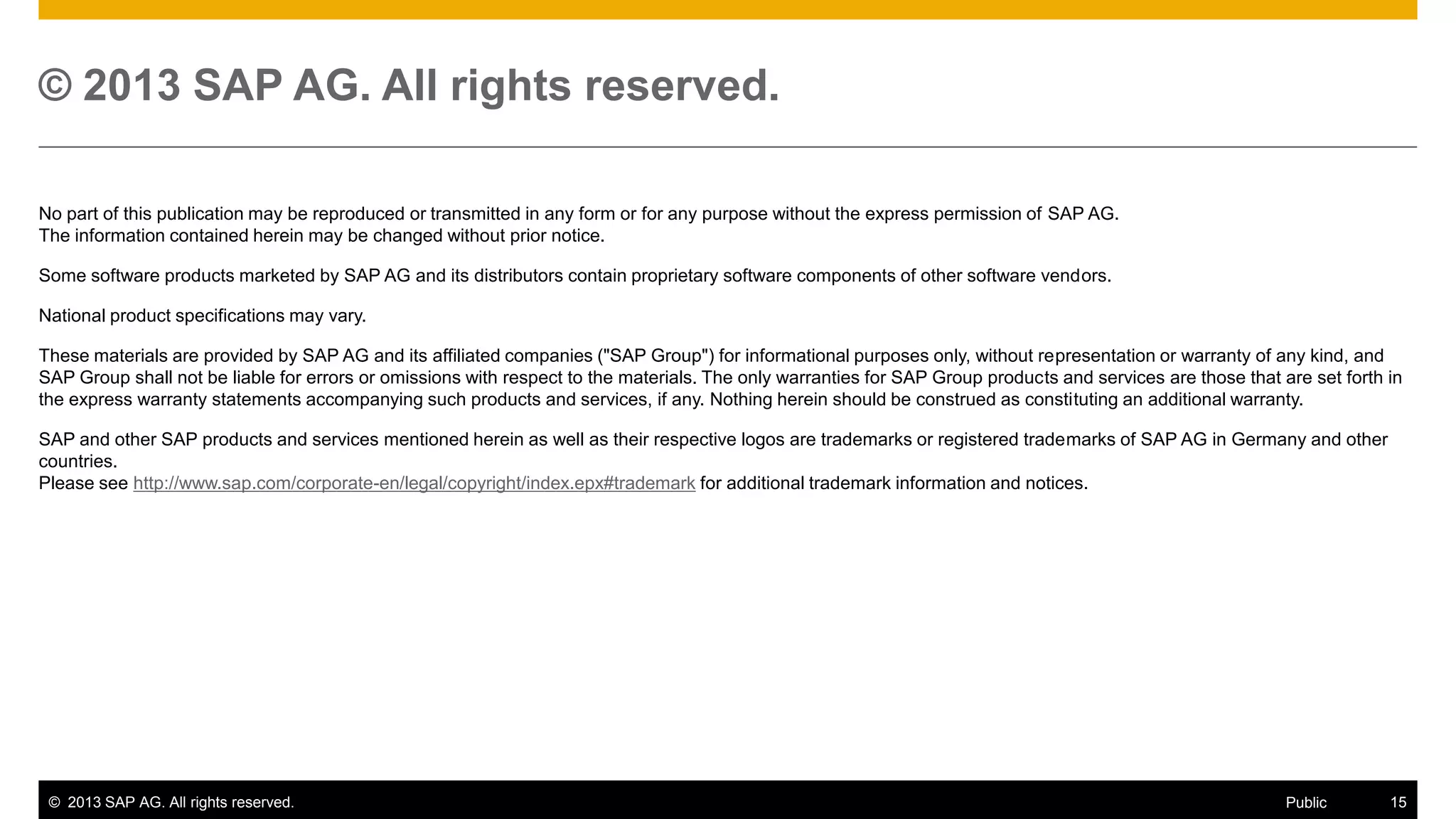 © 2013 SAP AG. All rights reserved.

No part of this publication may be reproduced or transmitted in any form or for any purpose without the express permission of SAP AG. The information contained herein may be changed without prior notice.

Some software products marketed by SAP AG and its distributors contain proprietary software components of other software vendors.

National product specifications may vary.

These materials are provided by SAP AG and its affiliated companies ("SAP Group") for informational purposes only, without representation or warranty of any kind, and SAP Group shall not be liable for errors or omissions with respect to the materials. The only warranties for SAP Group products and services are those that are set forth in the express warranty statements accompanying such products and services, if any. Nothing herein should be construed as constituting an additional warranty.

SAP and other SAP products and services mentioned herein as well as their respective logos are trademarks or registered trademarks of SAP AG in Germany and other countries.
Please see http://www.sap.com/corporate-en/legal/copyright/index.epx#trademark for additional trademark information and notices.

© 2013 SAP AG. All rights reserved.

Public

15